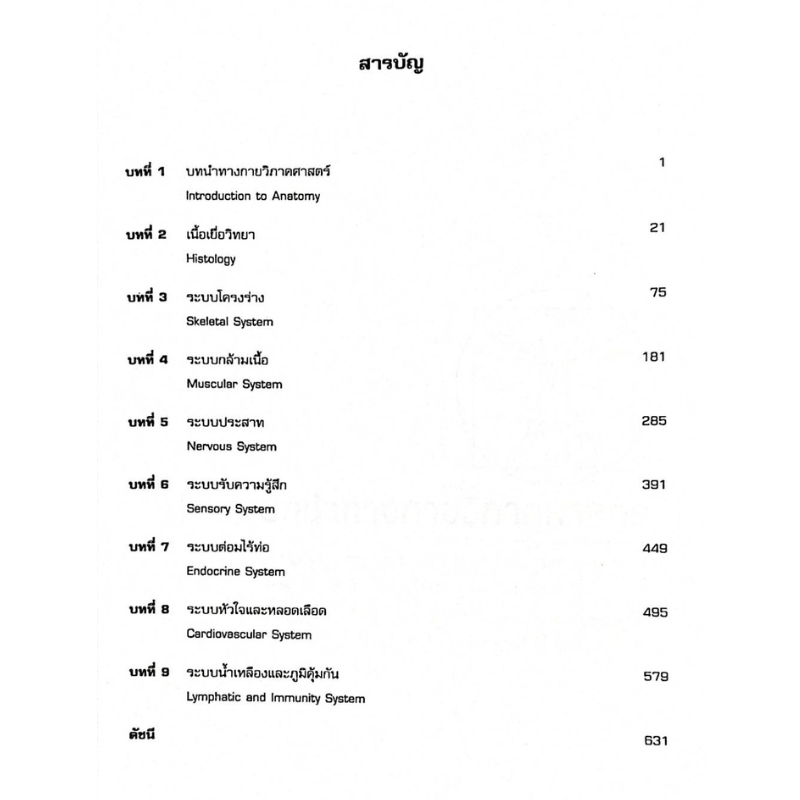 สารบัญ

บทที่ 1 บทนำทางกายวิภาคศาสตร์ 1
Introduction to Anatomy

บทที่ 2 เนื้อเยื่อวิทยา 21
Histology

บทที่ 3 ระบบโครงร่าง 75
Skeletal System

บทที่ 4 ระบบกล้ามเนื้อ 181
Muscular System

บทที่ 5 ระบบประสาท 285
Nervous System

บทที่ 6 ระบบรับความรู้สึก 391
Sensory System

บทที่ 7 ระบบต่อมไร้ท่อ 449
Endocrine System

บทที่ 8 ระบบหัวใจและหลอดเลือด 495
Cardiovascular System

บทที่ 9 ระบบน้ำเหลืองและภูมิคุ้มกัน 579
Lymphatic and Immunity System

ดัชนี 631